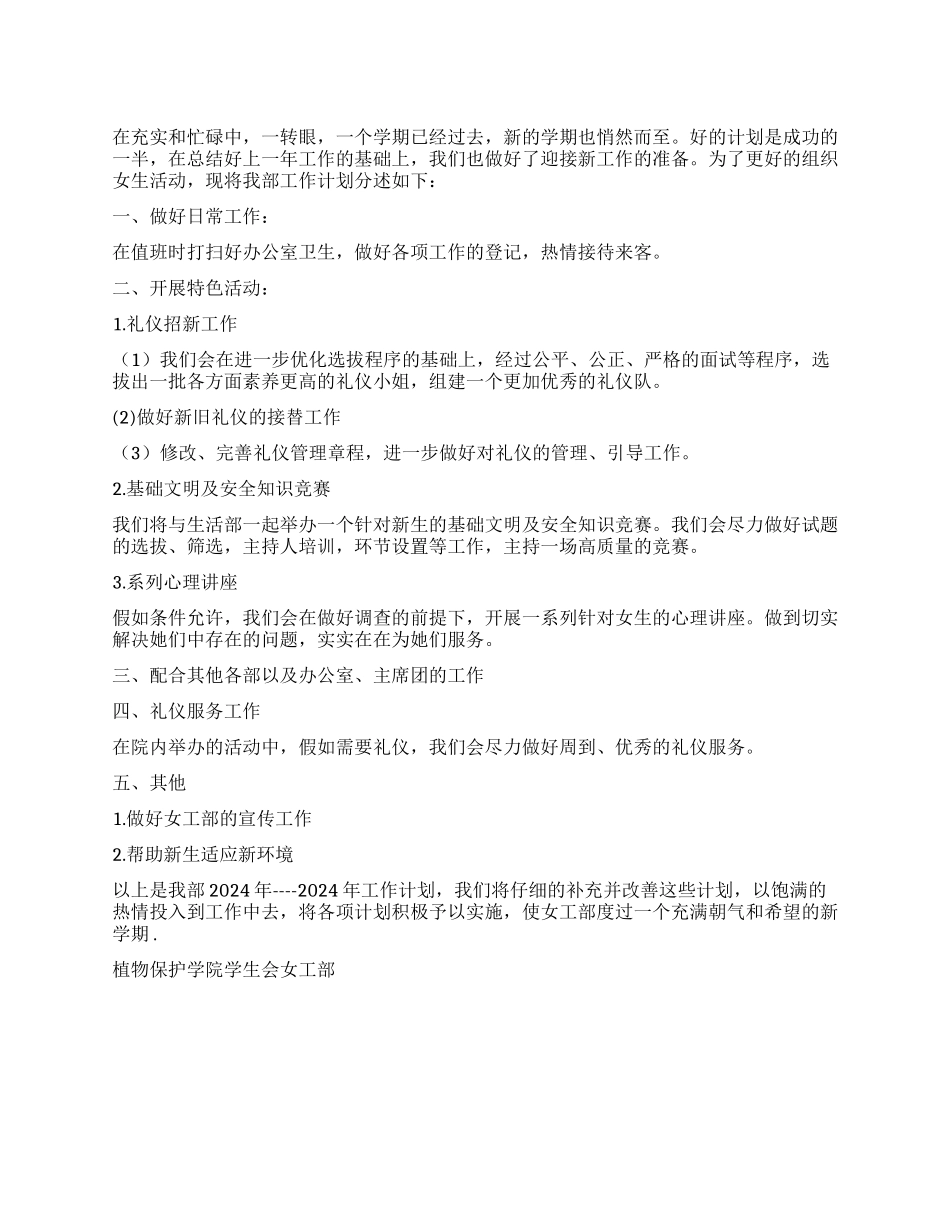 在充实和忙碌中，一转眼，一个学期已经过去，新的学期也悄然而至。好的计划是成功的一半，在总结好上一年工作的基础上，我们也做好了迎接新工作的准备。为了更好的组织女生活动，现将我部工作计划分述如下：

一、做好日常工作：

在值班时打扫好办公室卫生，做好各项工作的登记，热情接待来客。

二、开展特色活动：

1.礼仪招新工作

（1）我们会在进一步优化选拔程序的基础上，经过公平、公正、严格的面试等程序，选拔出一批各方面素养更高的礼仪小姐，组建一个更加优秀的礼仪队。

(2)做好新旧礼仪的接替工作

（3）修改、完善礼仪管理章程，进一步做好对礼仪的管理、引导工作。

2.基础文明及安全知识竞赛

我们将与生活部一起举办一个针对新生的基础文明及安全知识竞赛。我们会尽力做好试题的选拔、筛选，主持人培训，环节设置等工作，主持一场高质量的竞赛。

3.系列心理讲座

假如条件允许，我们会在做好调查的前提下，开展一系列针对女生的心理讲座。做到切实解决她们中存在的问题，实实在在为她们服务。

三、配合其他各部以及办公室、主席团的工作

四、礼仪服务工作

在院内举办的活动中，假如需要礼仪，我们会尽力做好周到、优秀的礼仪服务。

五、其他

1.做好女工部的宣传工作

2.帮助新生适应新环境

以上是我部2024年----2024年工作计划，我们将仔细的补充并改善这些计划，以饱满的热情投入到工作中去，将各项计划积极予以实施，使女工部度过一个充满朝气和希望的新学期.

植物保护学院学生会女工部